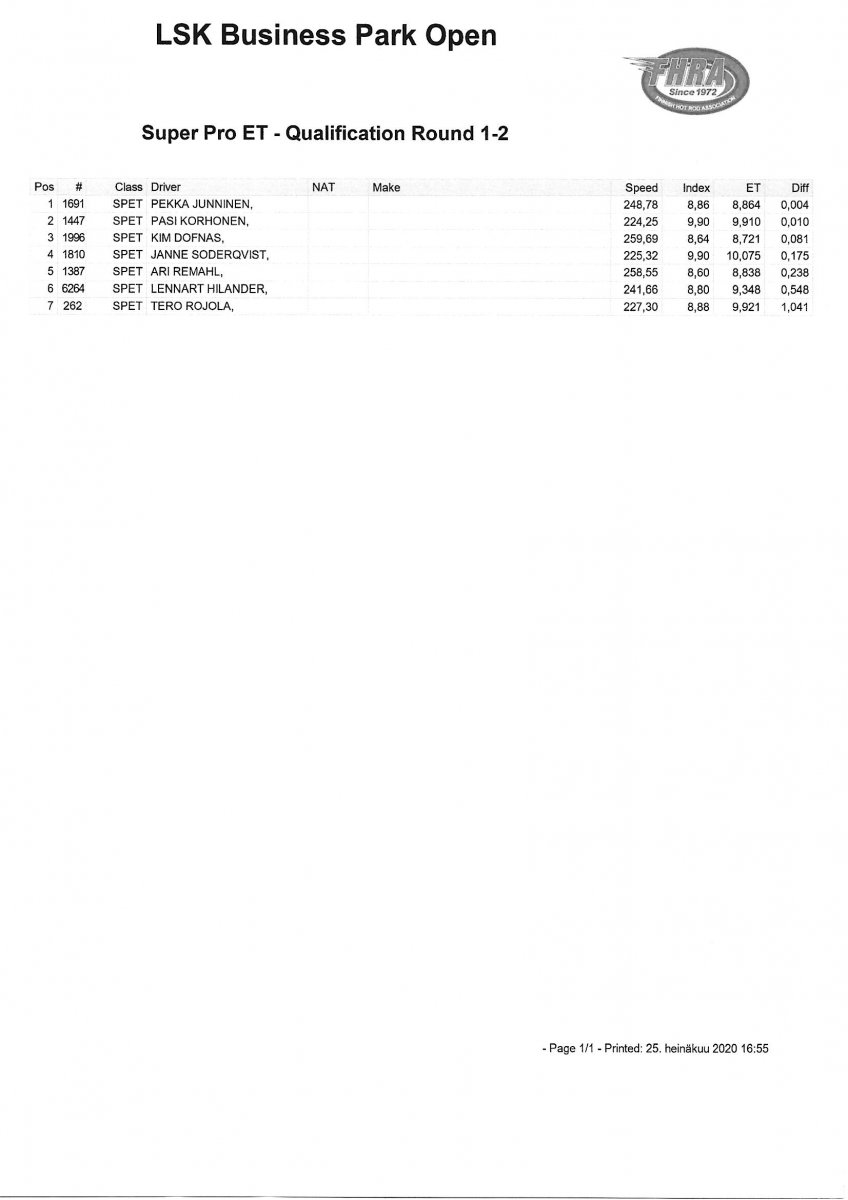 LSK Business Park Open

FHRA
Since 1972
FINNISH HOT ROD ASSOCIATION

Super Pro ET - Qualification Round 1-2

| Pos | # | Class | Driver | NAT | Make | Speed | Index | ET | Diff |
|---|---|---|---|---|---|---|---|---|---|
| 1 | 1691 | SPET | PEKKA JUNNINEN, | | | 248,78 | 8,86 | 8,864 | 0,004 |
| 2 | 1447 | SPET | PASI KORHONEN, | | | 224,25 | 9,90 | 9,910 | 0,010 |
| 3 | 1996 | SPET | KIM DOFNAS, | | | 259,69 | 8,64 | 8,721 | 0,081 |
| 4 | 1810 | SPET | JANNE SODERQVIST, | | | 225,32 | 9,90 | 10,075 | 0,175 |
| 5 | 1387 | SPET | ARI REMAHL, | | | 258,55 | 8,60 | 8,838 | 0,238 |
| 6 | 6264 | SPET | LENNART HILANDER, | | | 241,66 | 8,80 | 9,348 | 0,548 |
| 7 | 262 | SPET | TERO ROJOLA, | | | 227,30 | 8,88 | 9,921 | 1,041 |

- Page 1/1 - Printed: 25. heinäkuu 2020 16:55